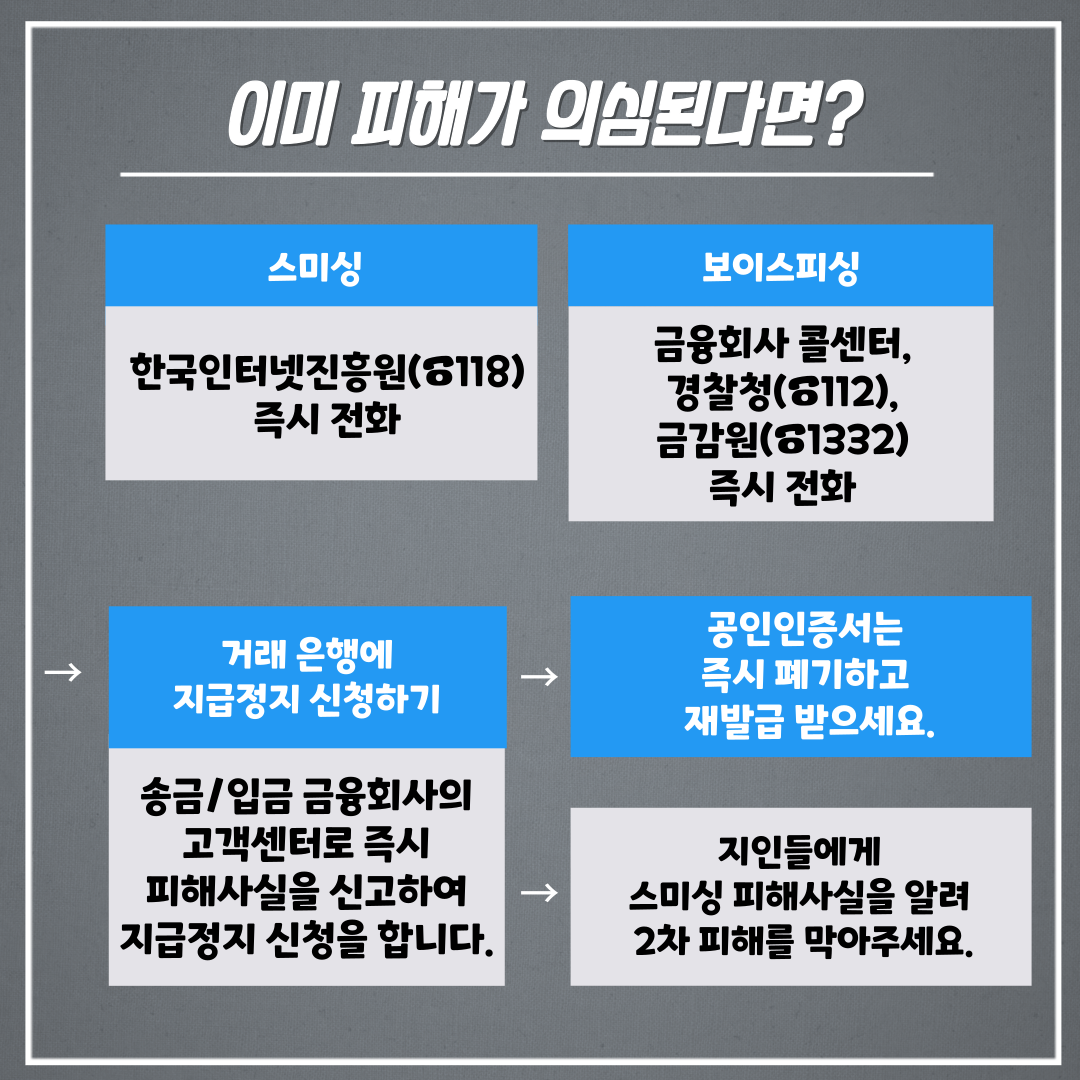 이미 피해가 의심된다면?

스미싱

한국인터넷진흥원(☎118)
즉시 전화

보이스피싱

금융회사 콜센터,
경찰청(☎112),
금감원(☎1332)
즉시 전화

→

거래 은행에
지급정지 신청하기

송금/입금 금융회사의
고객센터로 즉시
피해사실을 신고하여
지급정지 신청을 합니다.

→

공인인증서는
즉시 폐기하고
재발급 받으세요.

→

지인들에게
스미싱 피해사실을 알려
2차 피해를 막아주세요.